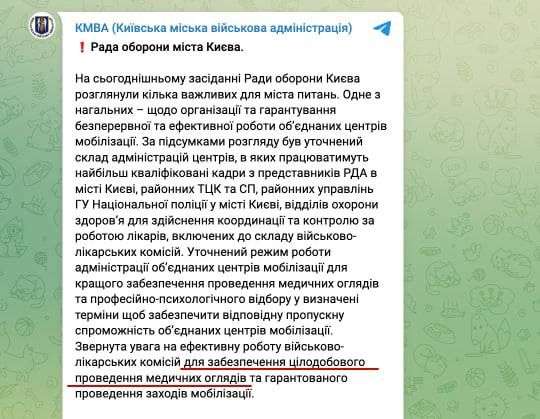 КМВА (Київська міська військова адміністрація)

❗ Рада оборони міста Києва.

На сьогоднішньому засіданні Ради оборони Києва розглянули кілька важливих для міста питань. Одне з нагальних – щодо організації та гарантування безперервної та ефективної роботи об'єднаних центрів мобілізації. За підсумками розгляду був уточнений склад адміністрацій центрів, в яких працюватимуть найбільш кваліфіковані кадри з представників РДА в місті Києві, районних ТЦК та СП, районних управлінь ГУ Національної поліції у місті Києві, відділів охорони здоров'я для здійснення координації та контролю за роботою лікарів, включених до складу військово-лікарських комісій. Уточнений режим роботи адміністрації об'єднаних центрів мобілізації для кращого забезпечення проведення медичних оглядів та професійно-психологічного відбору у визначені терміни щоб забезпечити відповідну пропускну спроможність об'єднаних центрів мобілізації. Звернута увага на ефективну роботу військово-лікарських комісій для забезпечення цілодобового проведення медичних оглядів та гарантованого проведення заходів мобілізації.